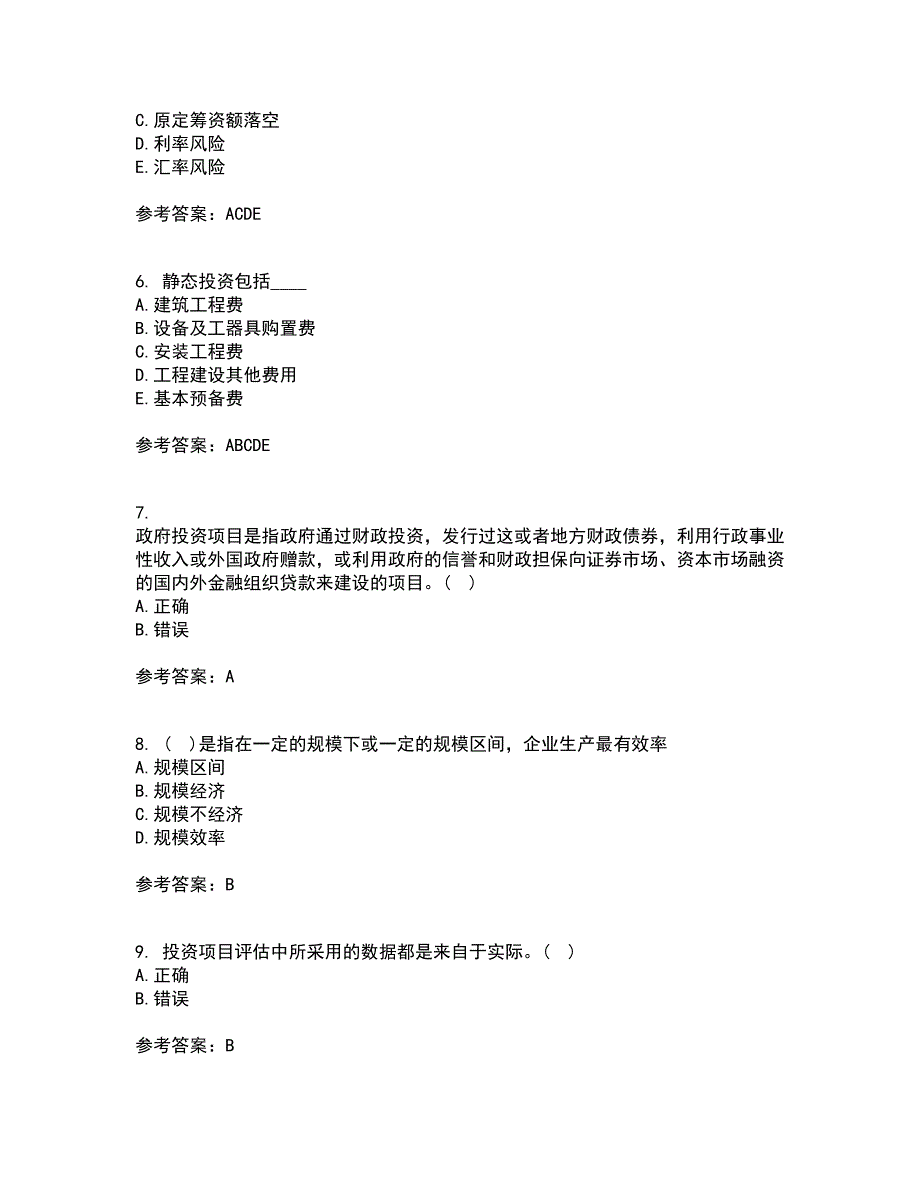 C. 原定筹资额落空
D. 利率风险
E. 汇率风险

参考答案：ACDE

6. 静态投资包括____
A. 建筑工程费
B. 设备及工器具购置费
C. 安装工程费
D. 工程建设其他费用
E. 基本预备费

参考答案：ABCDE

7.
政府投资项目是指政府通过财政投资，发行过这或者地方财政债券，利用行政事业性收入或外国政府赠款，或利用政府的信誉和财政担保向证券市场、资本市场融资的国内外金融组织贷款来建设的项目。（ ）
A. 正确
B. 错误

参考答案：A

8. （ ）是指在一定的规模下或一定的规模区间，企业生产最有效率
A. 规模区间
B. 规模经济
C. 规模不经济
D. 规模效率

参考答案：B

9. 投资项目评估中所采用的数据都是来自于实际。（ ）
A. 正确
B. 错误

参考答案：B